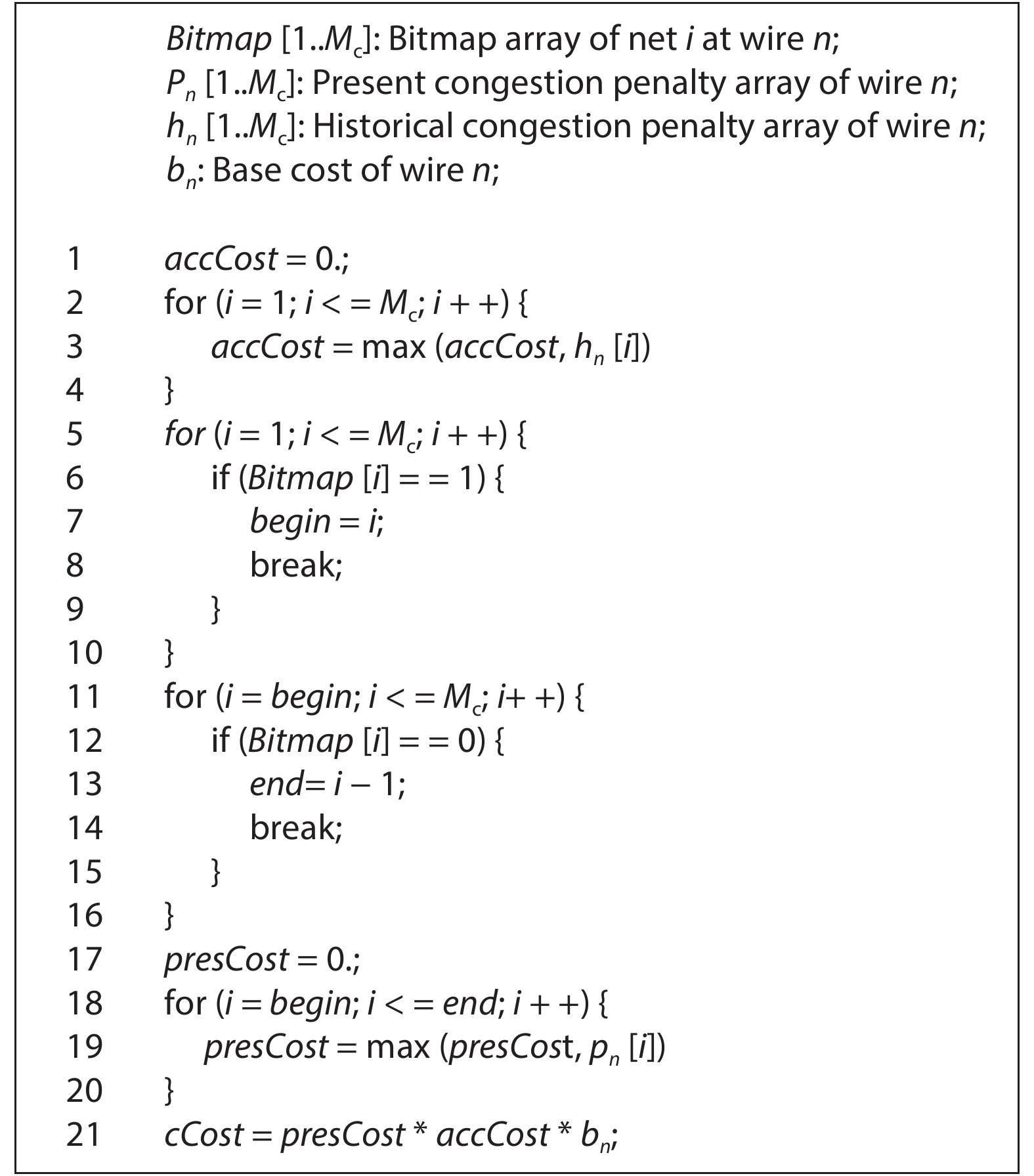 Bitmap [1..$M_c$]: Bitmap array of net $i$ at wire $n$;
$P_n$ [1..$M_c$]: Present congestion penalty array of wire $n$;
$h_n$ [1..$M_c$]: Historical congestion penalty array of wire $n$;
$b_n$: Base cost of wire $n$;

1 accCost = 0.;
2 for ($i$ = 1; $i$ < = $M_c$; $i$ + +) {
3 accCost = max (accCost, $h_n$ [$i$])
4 }
5 for ($i$ = 1; $i$ < = $M_c$; $i$ + +) {
6 if (Bitmap [$i$] = = 1) {
7 begin = $i$;
8 break;
9 }
10 }
11 for ($i$ = begin; $i$ < = $M_c$; $i$+ +) {
12 if (Bitmap [$i$] = = 0) {
13 end= $i$ – 1;
14 break;
15 }
16 }
17 presCost = 0.;
18 for ($i$ = begin; $i$ < = end; $i$ + +) {
19 presCost = max (presCost, $p_n$ [$i$])
20 }
21 cCost = presCost * accCost * $b_n$;